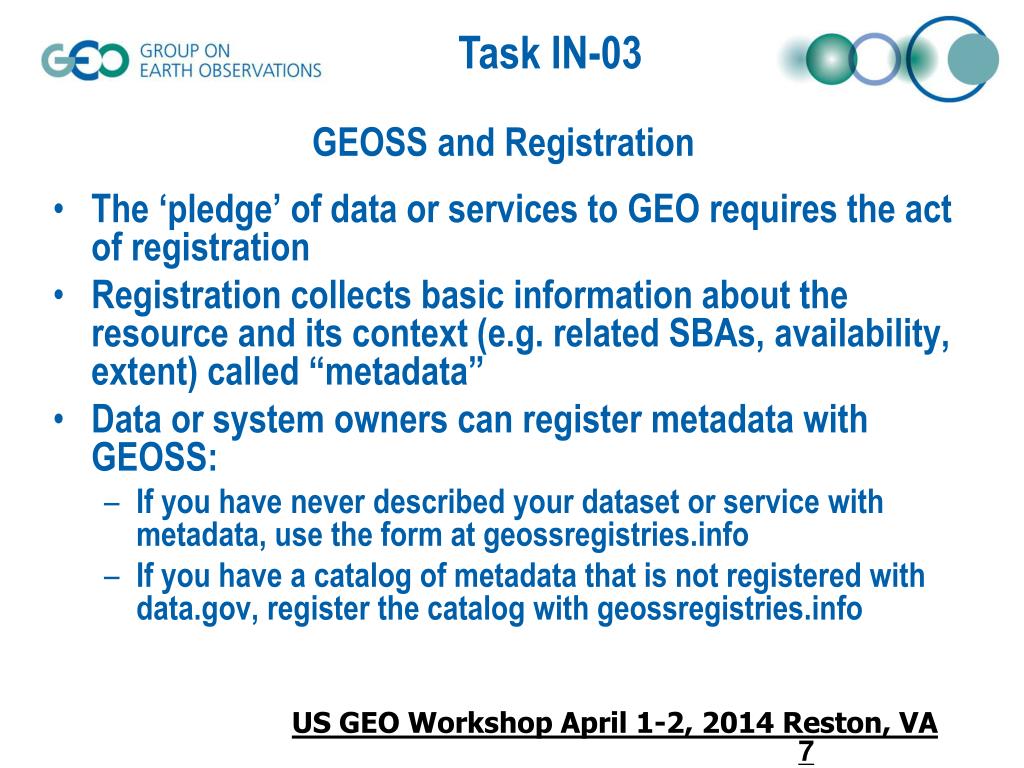 GEO GROUP ON EARTH OBSERVATIONS

Task IN-03

GEOSS and Registration

• The ‘pledge’ of data or services to GEO requires the act of registration
• Registration collects basic information about the resource and its context (e.g. related SBAs, availability, extent) called “metadata”
• Data or system owners can register metadata with GEOSS:
– If you have never described your dataset or service with metadata, use the form at geossregistries.info
– If you have a catalog of metadata that is not registered with data.gov, register the catalog with geossregistries.info

US GEO Workshop April 1-2, 2014 Reston, VA
7